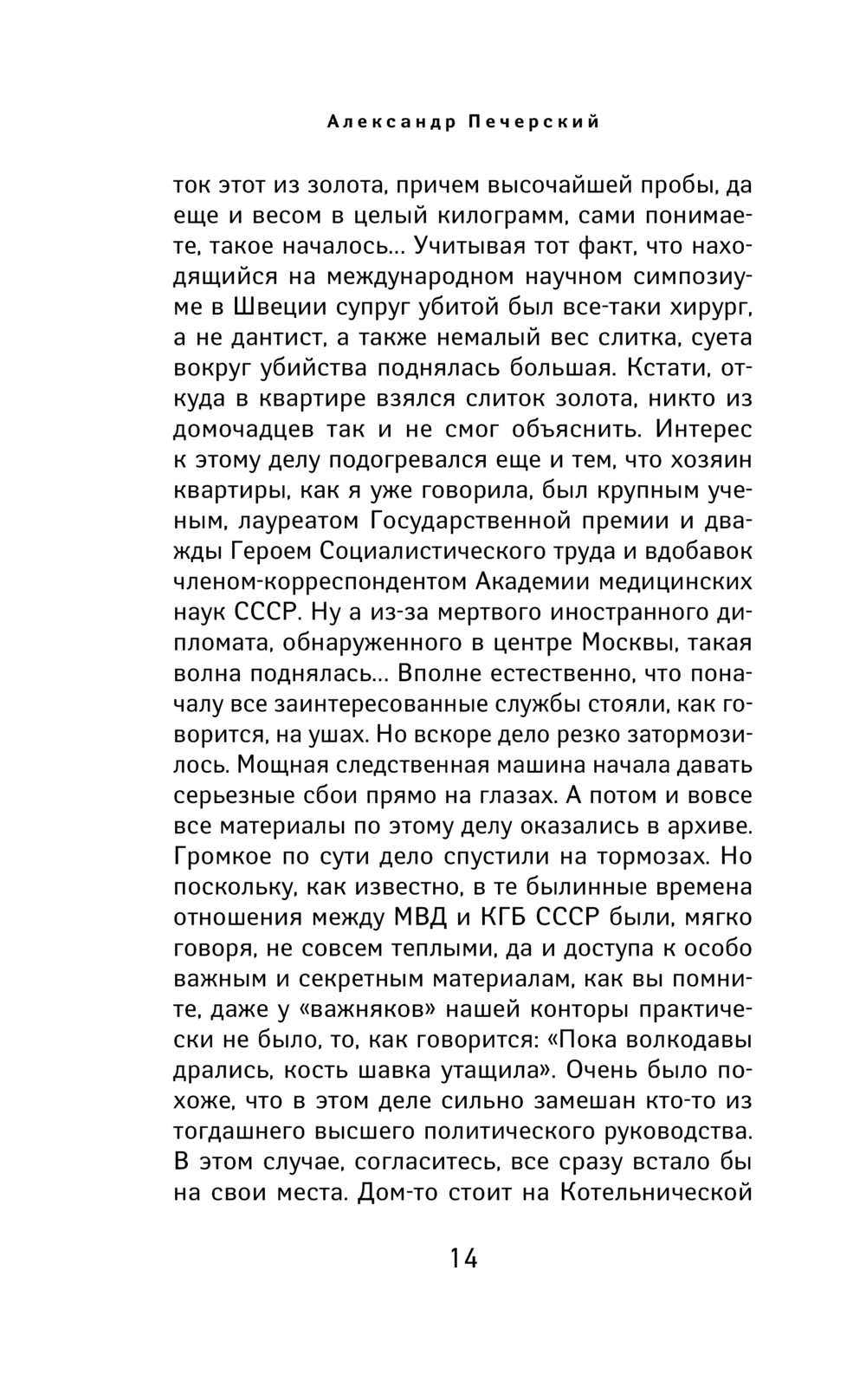 Александр Печерский

ток этот из золота, причем высочайшей пробы, да еще и весом в целый килограмм, сами понимаете, такое началось... Учитывая тот факт, что находящийся на международном научном симпозиуме в Швеции супруг убитой был все-таки хирург, а не дантист, а также немалый вес слитка, суета вокруг убийства поднялась большая. Кстати, откуда в квартире взялся слиток золота, никто из домочадцев так и не смог объяснить. Интерес к этому делу подогревался еще и тем, что хозяин квартиры, как я уже говорила, был крупным ученым, лауреатом Государственной премии и дважды Героем Социалистического труда и вдобавок членом-корреспондентом Академии медицинских наук СССР. Ну а из-за мертвого иностранного дипломата, обнаруженного в центре Москвы, такая волна поднялась... Вполне естественно, что поначалу все заинтересованные службы стояли, как говорится, на ушах. Но вскоре дело резко затормозилось. Мощная следственная машина начала давать серьезные сбои прямо на глазах. А потом и вовсе все материалы по этому делу оказались в архиве. Громкое по сути дело спустили на тормозах. Но поскольку, как известно, в те былинные времена отношения между МВД и КГБ СССР были, мягко говоря, не совсем теплыми, да и доступа к особо важным и секретным материалам, как вы помните, даже у «важняков» нашей конторы практически не было, то, как говорится: «Пока волкодавы дрались, кость шавка утащила». Очень было похоже, что в этом деле сильно замешан кто-то из тогдашнего высшего политического руководства. В этом случае, согласитесь, все сразу встало бы на свои места. Дом-то стоит на Котельнической

14